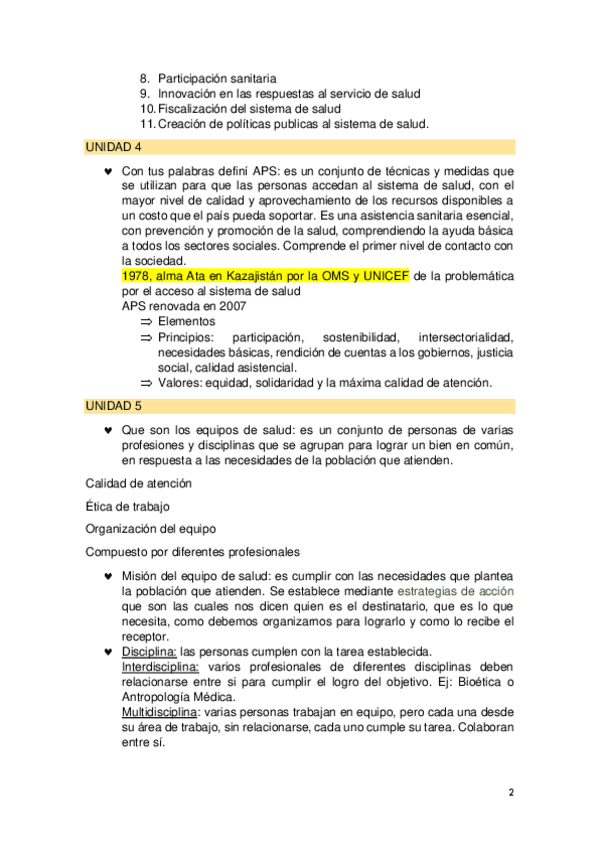 8. Participación sanitaria
9. Innovación en las respuestas al servicio de salud
10. Fiscalización del sistema de salud
11. Creación de políticas publicas al sistema de salud.

UNIDAD 4

♥ Con tus palabras definí APS: es un conjunto de técnicas y medidas que se utilizan para que las personas accedan al sistema de salud, con el mayor nivel de calidad y aprovechamiento de los recursos disponibles a un costo que el país pueda soportar. Es una asistencia sanitaria esencial, con prevención y promoción de la salud, comprendiendo la ayuda básica a todos los sectores sociales. Comprende el primer nivel de contacto con la sociedad.
1978, alma Ata en Kazajistán por la OMS y UNICEF de la problemática por el acceso al sistema de salud
APS renovada en 2007
⇒ Elementos
⇒ Principios: participación, sostenibilidad, intersectorialidad, necesidades básicas, rendición de cuentas a los gobiernos, justicia social, calidad asistencial.
⇒ Valores: equidad, solidaridad y la máxima calidad de atención.

UNIDAD 5

♥ Que son los equipos de salud: es un conjunto de personas de varias profesiones y disciplinas que se agrupan para lograr un bien en común, en respuesta a las necesidades de la población que atienden.

Calidad de atención

Ética de trabajo

Organización del equipo

Compuesto por diferentes profesionales

♥ Misión del equipo de salud: es cumplir con las necesidades que plantea la población que atienden. Se establece mediante estrategias de acción que son las cuales nos dicen quien es el destinatario, que es lo que necesita, como debemos organizarnos para lograrlo y como lo recibe el receptor.
♥ Disciplina: las personas cumplen con la tarea establecida.
Interdisciplina: varios profesionales de diferentes disciplinas deben relacionarse entre si para cumplir el logro del objetivo. Ej: Bioética o Antropología Médica.
Multidisciplina: varias personas trabajan en equipo, pero cada una desde su área de trabajo, sin relacionarse, cada uno cumple su tarea. Colaboran entre sí.

2